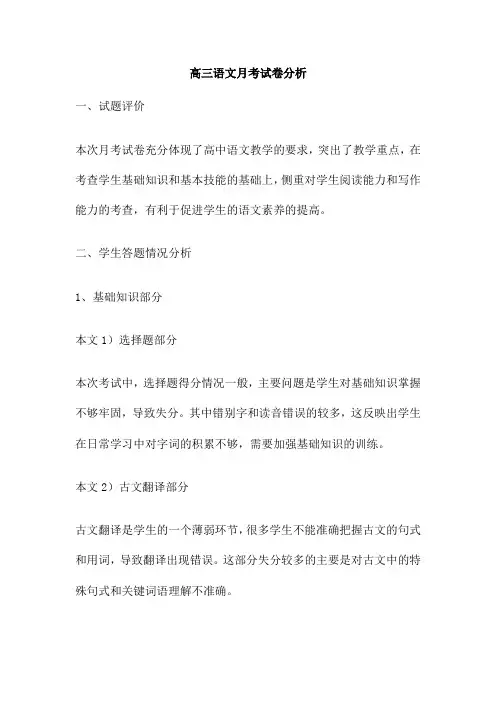 高三语文月考试卷分析

一、试题评价

本次月考试卷充分体现了高中语文教学的要求，突出了教学重点，在考查学生基础知识和基本技能的基础上，侧重对学生阅读能力和写作能力的考查，有利于促进学生的语文素养的提高。

二、学生答题情况分析

1、基础知识部分

本文 1）选择题部分

本次考试中，选择题得分情况一般，主要问题是学生对基础知识掌握不够牢固，导致失分。其中错别字和读音错误的较多，这反映出学生在日常学习中对字词的积累不够，需要加强基础知识的训练。

本文 2）古文翻译部分

古文翻译是学生的一个薄弱环节，很多学生不能准确把握古文的句式和用词，导致翻译出现错误。这部分失分较多的主要是对古文中的特殊句式和关键词语理解不准确。